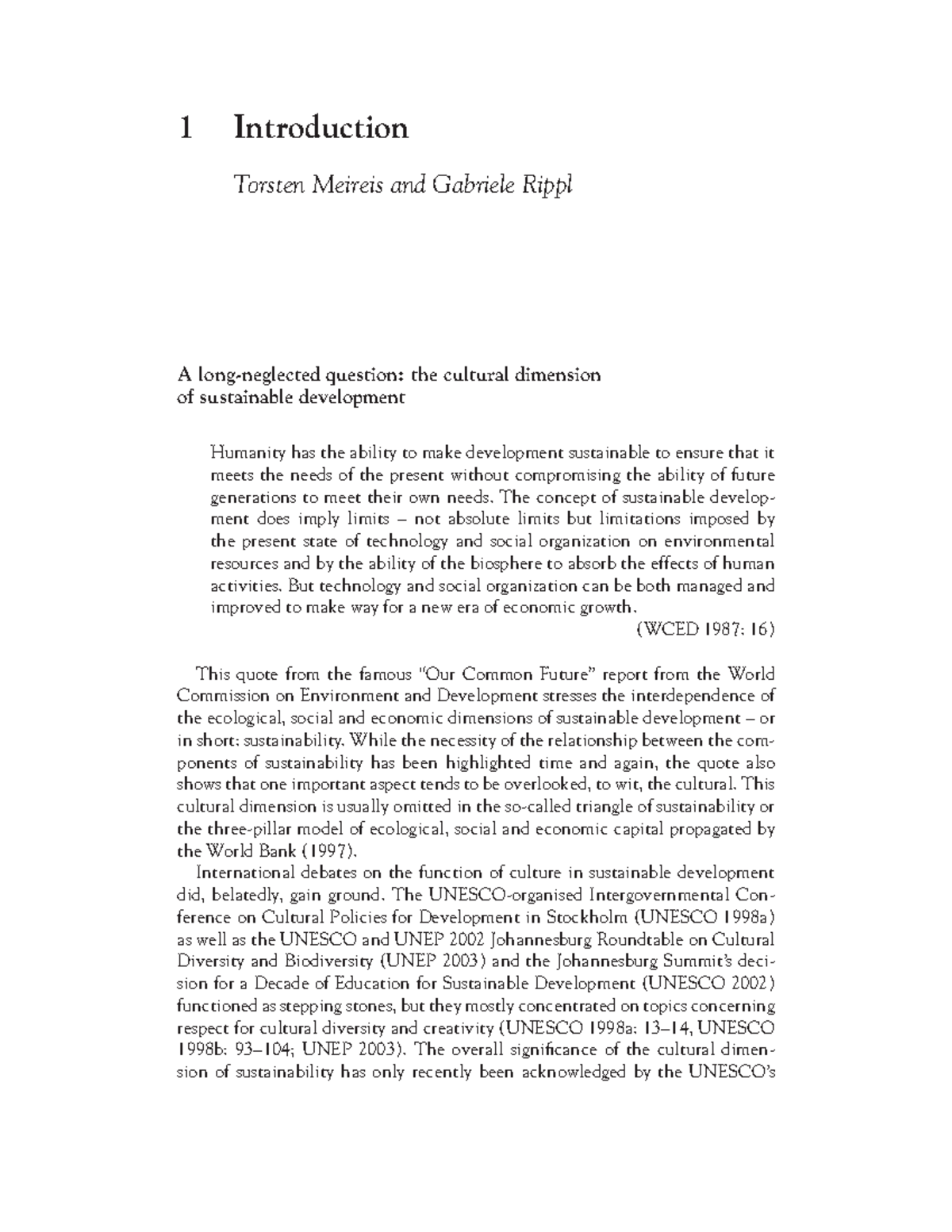 1 Introduction

Torsten Meireis and Gabriele Rippl

A long-neglected question: the cultural dimension of sustainable development

Humanity has the ability to make development sustainable to ensure that it meets the needs of the present without compromising the ability of future generations to meet their own needs. The concept of sustainable development does imply limits – not absolute limits but limitations imposed by the present state of technology and social organization on environmental resources and by the ability of the biosphere to absorb the effects of human activities. But technology and social organization can be both managed and improved to make way for a new era of economic growth.

(WCED 1987: 16)

This quote from the famous "Our Common Future" report from the World Commission on Environment and Development stresses the interdependence of the ecological, social and economic dimensions of sustainable development – or in short: sustainability. While the necessity of the relationship between the components of sustainability has been highlighted time and again, the quote also shows that one important aspect tends to be overlooked, to wit, the cultural. This cultural dimension is usually omitted in the so-called triangle of sustainability or the three-pillar model of ecological, social and economic capital propagated by the World Bank (1997).

International debates on the function of culture in sustainable development did, belatedly, gain ground. The UNESCO-organised Intergovernmental Conference on Cultural Policies for Development in Stockholm (UNESCO 1998a) as well as the UNESCO and UNEP 2002 Johannesburg Roundtable on Cultural Diversity and Biodiversity (UNEP 2003) and the Johannesburg Summit's decision for a Decade of Education for Sustainable Development (UNESCO 2002) functioned as stepping stones, but they mostly concentrated on topics concerning respect for cultural diversity and creativity (UNESCO 1998a: 13–14, UNESCO 1998b: 93–104; UNEP 2003). The overall significance of the cultural dimension of sustainability has only recently been acknowledged by the UNESCO's